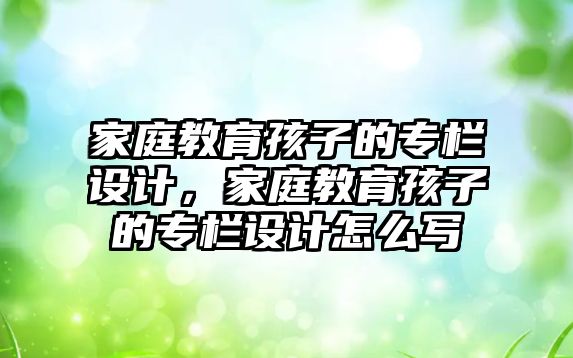 家庭教育孩子的专栏设计，家庭教育孩子的专栏设计怎么写